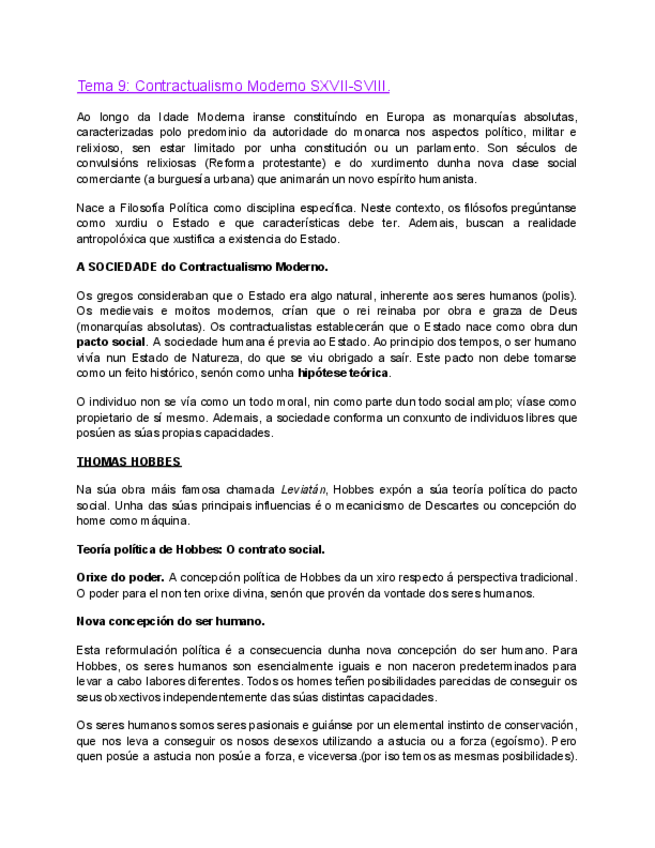 Tema 9: Contractualismo Moderno SXVII-SVIII.

Ao longo da Idade Moderna iranse constituíndo en Europa as monarquías absolutas, caracterizadas polo predominio da autoridade do monarca nos aspectos político, militar e relixioso, sen estar limitado por unha constitución ou un parlamento. Son séculos de convulsións relixiosas (Reforma protestante) e do xurdimento dunha nova clase social comerciante (a burguesía urbana) que animarán un novo espírito humanista.

Nace a Filosofía Política como disciplina específica. Neste contexto, os filósofos pregúntanse como xurdiu o Estado e que características debe ter. Ademais, buscan a realidade antropolóxica que xustifica a existencia do Estado.

A SOCIEDADE do Contractualismo Moderno.

Os gregos consideraban que o Estado era algo natural, inherente aos seres humanos (polis). Os medievais e moitos modernos, crían que o rei reinaba por obra e graza de Deus (monarquías absolutas). Os contractualistas establecerán que o Estado nace como obra dun pacto social. A sociedade humana é previa ao Estado. Ao principio dos tempos, o ser humano vivía nun Estado de Natureza, do que se viu obrigado a saír. Este pacto non debe tomarse como un feito histórico, senón como unha hipótese teórica.

O individuo non se vía como un todo moral, nin como parte dun todo social amplo; víase como propietario de sí mesmo. Ademais, a sociedade conforma un conxunto de individuos libres que posúen as súas propias capacidades.

THOMAS HOBBES

Na súa obra máis famosa chamada Leviatán, Hobbes expón a súa teoría política do pacto social. Unha das súas principais influencias é o mecanicismo de Descartes ou concepción do home como máquina.

Teoría política de Hobbes: O contrato social.

Orixe do poder. A concepción política de Hobbes da un xiro respecto á perspectiva tradicional. O poder para el non ten orixe divina, senón que provén da vontade dos seres humanos.

Nova concepción do ser humano.

Esta reformulación política é a consecuencia dunha nova concepción do ser humano. Para Hobbes, os seres humanos son esencialmente iguais e non naceron predeterminados para levar a cabo labores diferentes. Todos os homes teñen posibilidades parecidas de conseguir os seus obxectivos independentemente das súas distintas capacidades.

Os seres humanos somos seres pasionais e guiánse por un elemental instinto de conservación, que nos leva a conseguir os nosos desexos utilizando a astucia ou a forza (egoísmo). Pero quen posúe a astucia non posúe a forza, e viceversa.(por iso temos as mesmas posibilidades).